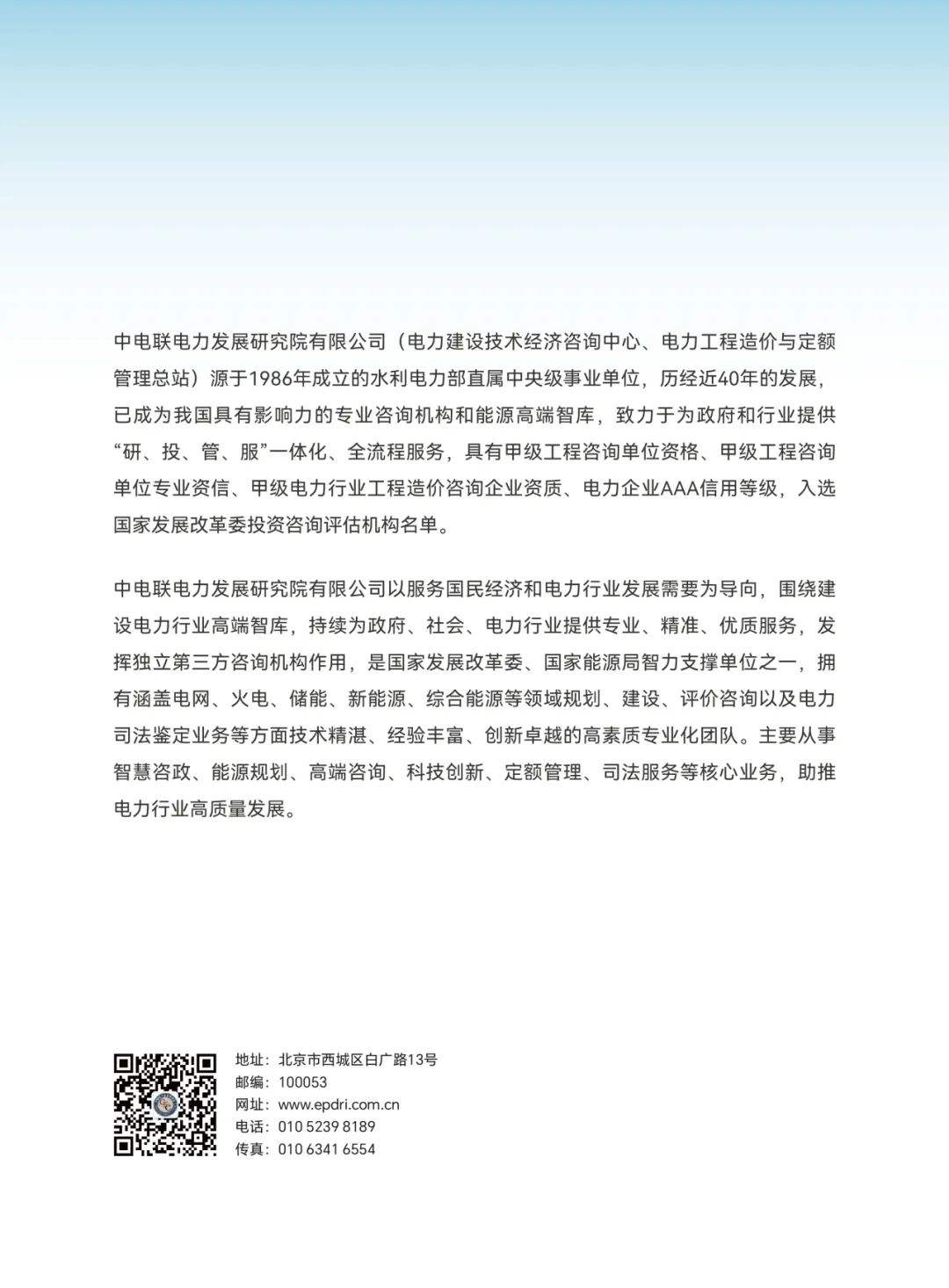 中电联电力发展研究院有限公司（电力建设技术经济咨询中心、电力工程造价与定额管理总站）源于1986年成立的水利电力部直属中央级事业单位，历经近40年的发展，已成为我国具有影响力的专业咨询机构和能源高端智库，致力于为政府和行业提供“研、投、管、服”一体化、全流程服务，具有甲级工程咨询单位资格、甲级工程咨询单位专业资信、甲级电力行业工程造价咨询企业资质、电力企业AAA信用等级，入选国家发展改革委投资咨询评估机构名单。

中电联电力发展研究院有限公司以服务国民经济和电力行业发展需要为导向，围绕建设电力行业高端智库，持续为政府、社会、电力行业提供专业、精准、优质服务，发挥独立第三方咨询机构作用，是国家发展改革委、国家能源局智力支撑单位之一，拥有涵盖电网、火电、储能、新能源、综合能源等领域规划、建设、评价咨询以及电力司法鉴定业务等方面技术精湛、经验丰富、创新卓越的高素质专业化团队。主要从事智慧咨政、能源规划、高端咨询、科技创新、定额管理、司法服务等核心业务，助推电力行业高质量发展。

地址：北京市西城区白广路13号
邮编：100053
网址：www.epdri.com.cn
电话：010 5239 8189
传真：010 6341 6554